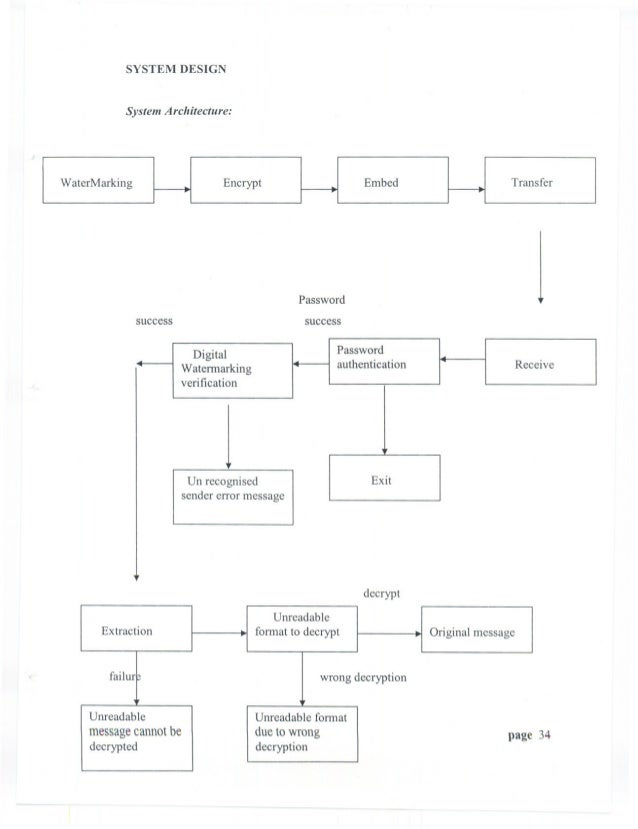 SYSTEM DESIGN

System Architecture:

WaterMarking

Encrypt

Embed

Transfer

Password success

success

Digital Watermarking verification

Password authentication

Receive

Un recognised sender error message

Exit

decrypt

Extraction

Unreadable format to decrypt

Original message

failure

wrong decryption

Unreadable message cannot be decrypted

Unreadable format due to wrong decryption

page 34